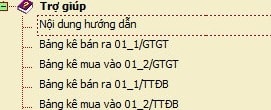 Trợ giúp
Nội dung hướng dẫn
Bảng kê bán ra 01_1/GTGT
Bảng kê mua vào 01_2/GTGT
Bảng kê bán ra 01_1/TTĐB
Bảng kê mua vào 01_2/TTĐB